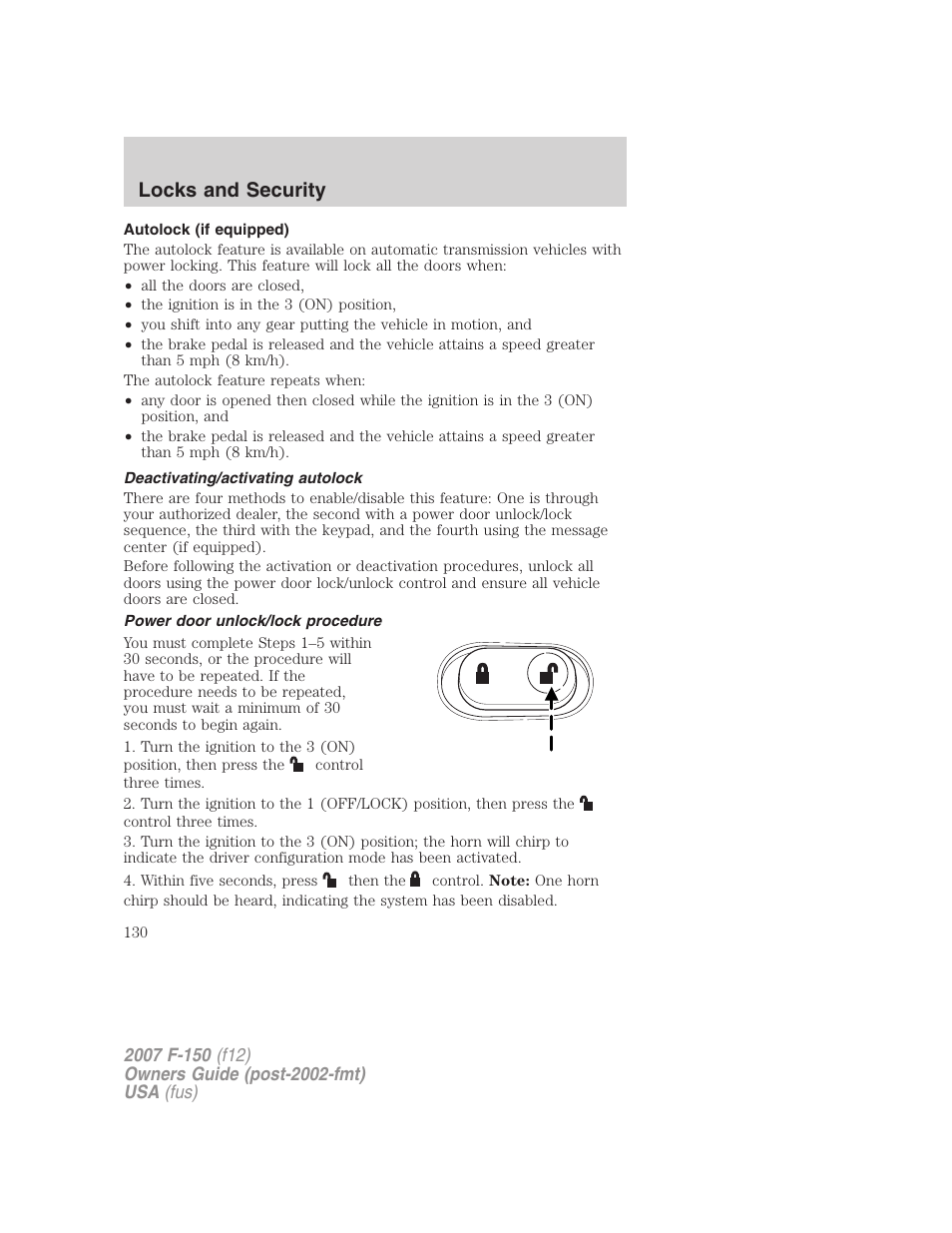 Locks and Security

Autolock (if equipped)

The autolock feature is available on automatic transmission vehicles with power locking. This feature will lock all the doors when:

• all the doors are closed,
• the ignition is in the 3 (ON) position,
• you shift into any gear putting the vehicle in motion, and
• the brake pedal is released and the vehicle attains a speed greater than 5 mph (8 km/h).

The autolock feature repeats when:

• any door is opened then closed while the ignition is in the 3 (ON) position, and
• the brake pedal is released and the vehicle attains a speed greater than 5 mph (8 km/h).

Deactivating/activating autolock

There are four methods to enable/disable this feature: One is through your authorized dealer, the second with a power door unlock/lock sequence, the third with the keypad, and the fourth using the message center (if equipped).

Before following the activation or deactivation procedures, unlock all doors using the power door lock/unlock control and ensure all vehicle doors are closed.

Power door unlock/lock procedure

You must complete Steps 1–5 within 30 seconds, or the procedure will have to be repeated. If the procedure needs to be repeated, you must wait a minimum of 30 seconds to begin again.

1. Turn the ignition to the 3 (ON) position, then press the control three times.

2. Turn the ignition to the 1 (OFF/LOCK) position, then press the control three times.

3. Turn the ignition to the 3 (ON) position; the horn will chirp to indicate the driver configuration mode has been activated.

4. Within five seconds, press then the control. Note: One horn chirp should be heard, indicating the system has been disabled.

130

2007 F-150 (f12)
Owners Guide (post-2002-fmt)
USA (fus)